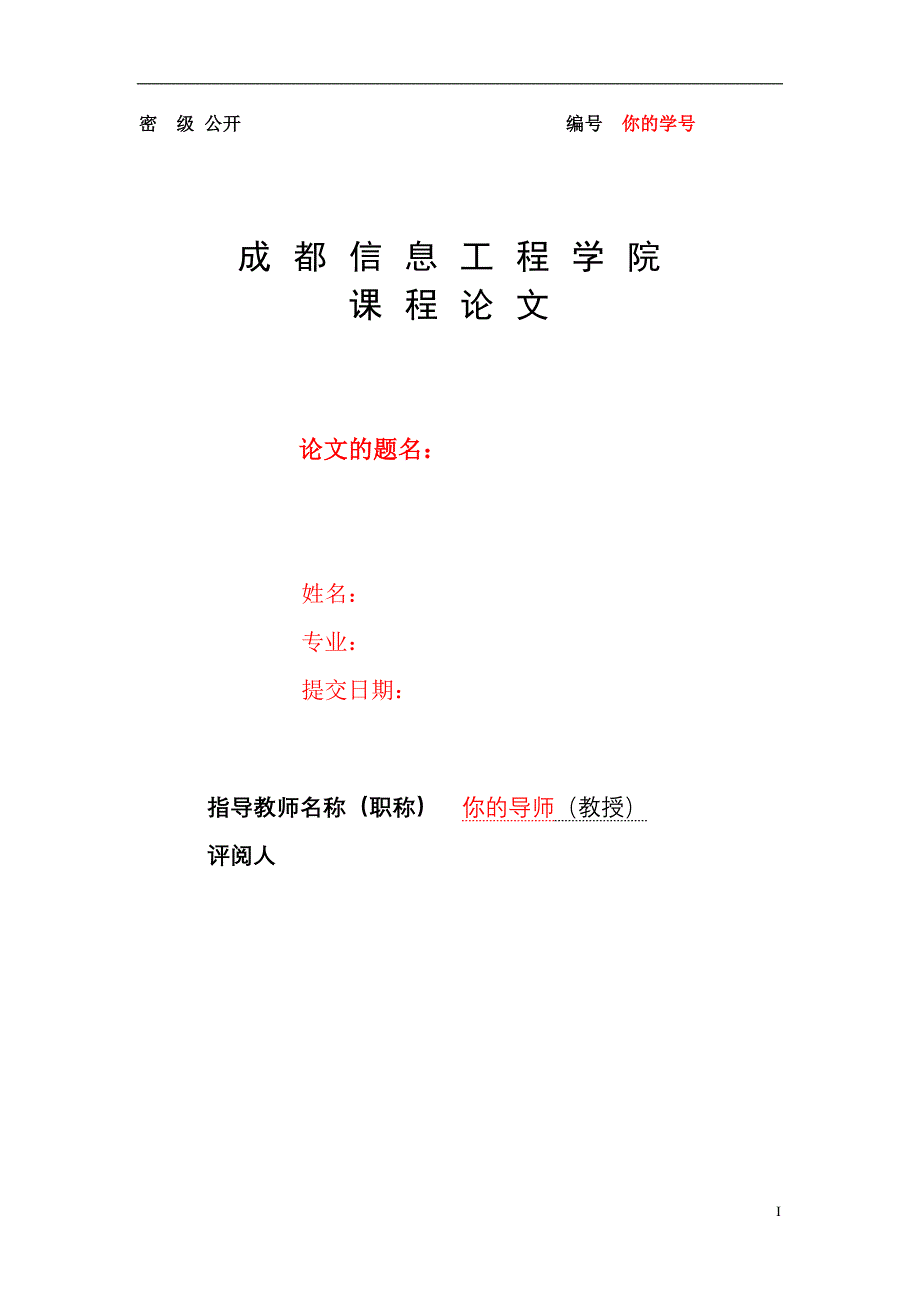 密 级 公开 编号 你的学号

成 都 信 息 工 程 学 院
课 程 论 文

论文的题名：

姓名：
专业：
提交日期：

指导教师名称（职称） 你的导师（教授）
评阅人

I